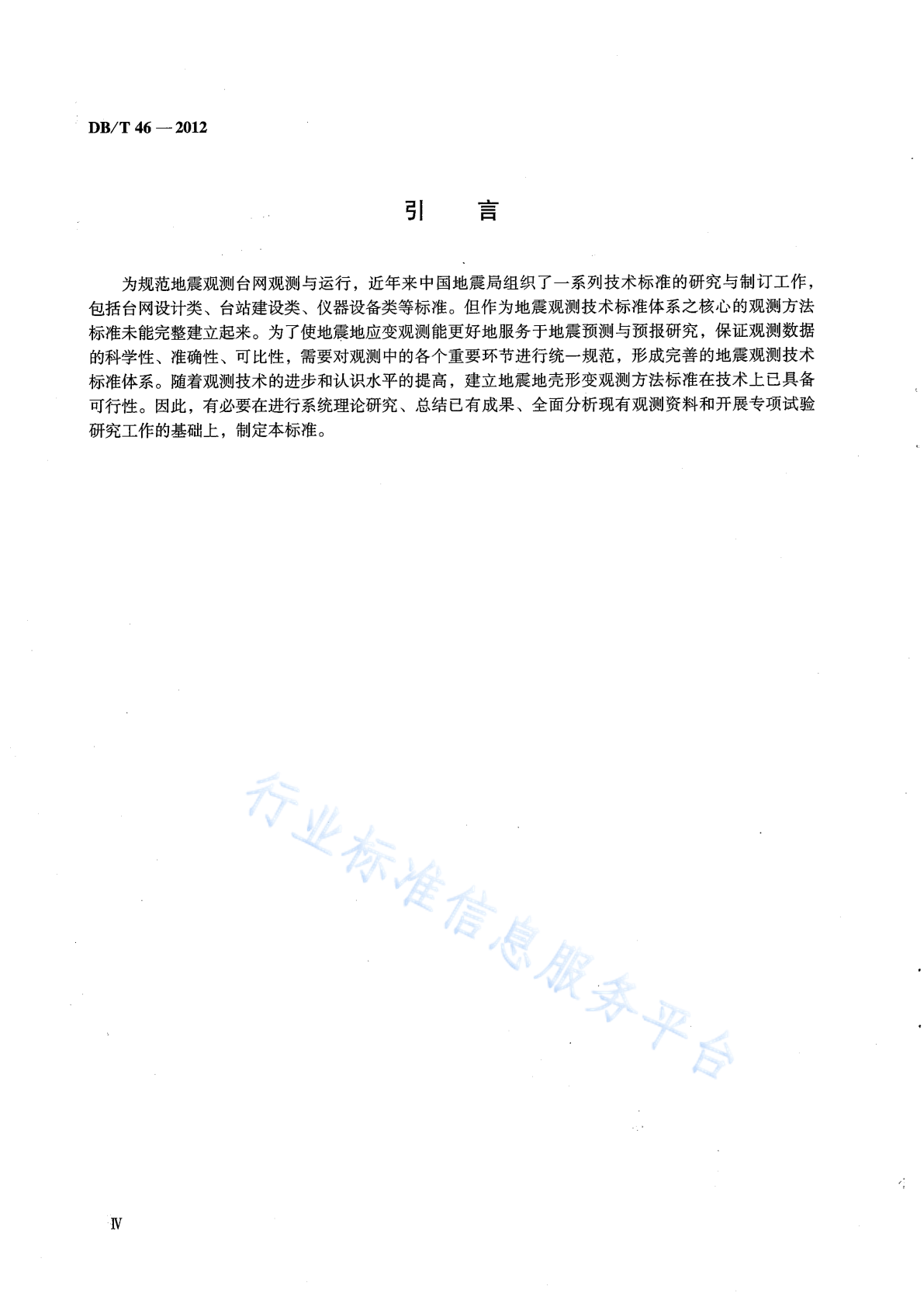 DB/T 46 — 2012

引　言

为规范地震观测台网观测与运行，近年来中国地震局组织了一系列技术标准的研究与制订工作，包括台网设计类、台站建设类、仪器设备类等标准。但作为地震观测技术标准体系之核心的观测方法标准未能完整建立起来。为了使地震地应变观测能更好地服务于地震预测与预报研究，保证观测数据的科学性、准确性、可比性，需要对观测中的各个重要环节进行统一规范，形成完善的地震观测技术标准体系。随着观测技术的进步和认识水平的提高，建立地震地壳形变观测方法标准在技术上已具备可行性。因此，有必要在进行系统理论研究、总结已有成果、全面分析现有观测资料和开展专项试验研究工作的基础上，制定本标准。

行业标准信息服务平台

Ⅳ